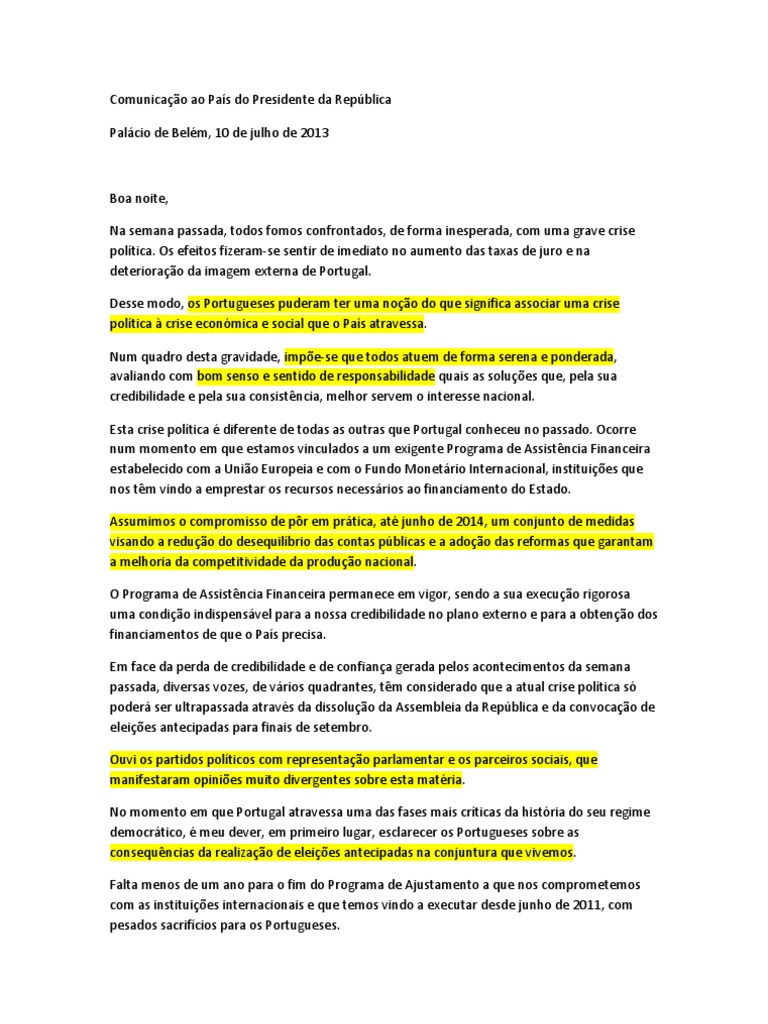 Comunicação ao País do Presidente da República

Palácio de Belém, 10 de julho de 2013

Boa noite,

Na semana passada, todos fomos confrontados, de forma inesperada, com uma grave crise política. Os efeitos fizeram-se sentir de imediato no aumento das taxas de juro e na deterioração da imagem externa de Portugal.

Desse modo, os Portugueses puderam ter uma noção do que significa associar uma crise política à crise económica e social que o País atravessa.

Num quadro desta gravidade, impõe-se que todos atuem de forma serena e ponderada, avaliando com bom senso e sentido de responsabilidade quais as soluções que, pela sua credibilidade e pela sua consistência, melhor servem o interesse nacional.

Esta crise política é diferente de todas as outras que Portugal conheceu no passado. Ocorre num momento em que estamos vinculados a um exigente Programa de Assistência Financeira estabelecido com a União Europeia e com o Fundo Monetário Internacional, instituições que nos têm vindo a emprestar os recursos necessários ao financiamento do Estado.

Assumimos o compromisso de pôr em prática, até junho de 2014, um conjunto de medidas visando a redução do desequilíbrio das contas públicas e a adoção das reformas que garantam a melhoria da competitividade da produção nacional.

O Programa de Assistência Financeira permanece em vigor, sendo a sua execução rigorosa uma condição indispensável para a nossa credibilidade no plano externo e para a obtenção dos financiamentos de que o País precisa.

Em face da perda de credibilidade e de confiança gerada pelos acontecimentos da semana passada, diversas vozes, de vários quadrantes, têm considerado que a atual crise política só poderá ser ultrapassada através da dissolução da Assembleia da República e da convocação de eleições antecipadas para finais de setembro.

Ouvi os partidos políticos com representação parlamentar e os parceiros sociais, que manifestaram opiniões muito divergentes sobre esta matéria.

No momento em que Portugal atravessa uma das fases mais críticas da história do seu regime democrático, é meu dever, em primeiro lugar, esclarecer os Portugueses sobre as consequências da realização de eleições antecipadas na conjuntura que vivemos.

Falta menos de um ano para o fim do Programa de Ajustamento a que nos comprometemos com as instituições internacionais e que temos vindo a executar desde junho de 2011, com pesados sacrifícios para os Portugueses.